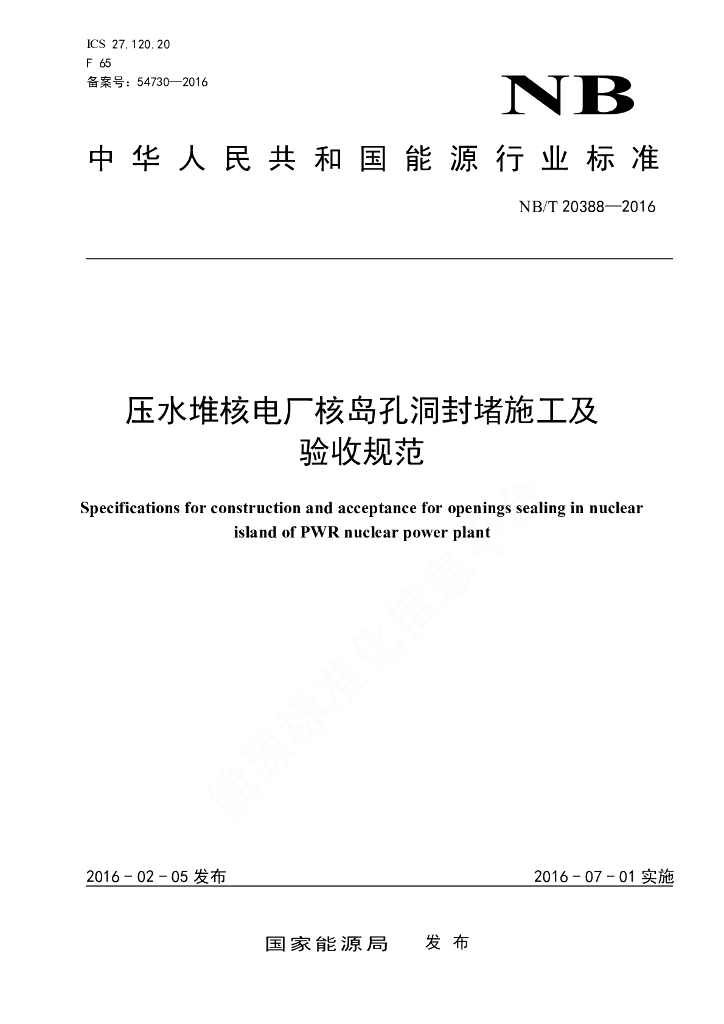 ICS 27.120.20
F 65
备案号：54730—2016

NB

中华人民共和国能源行业标准

NB/T 20388—2016

压水堆核电厂核岛孔洞封堵施工及验收规范

Specifications for construction and acceptance for openings sealing in nuclear island of PWR nuclear power plant

能源标准化信息平台

2016－02－05 发布

2016－07－01 实施

国家能源局　发布